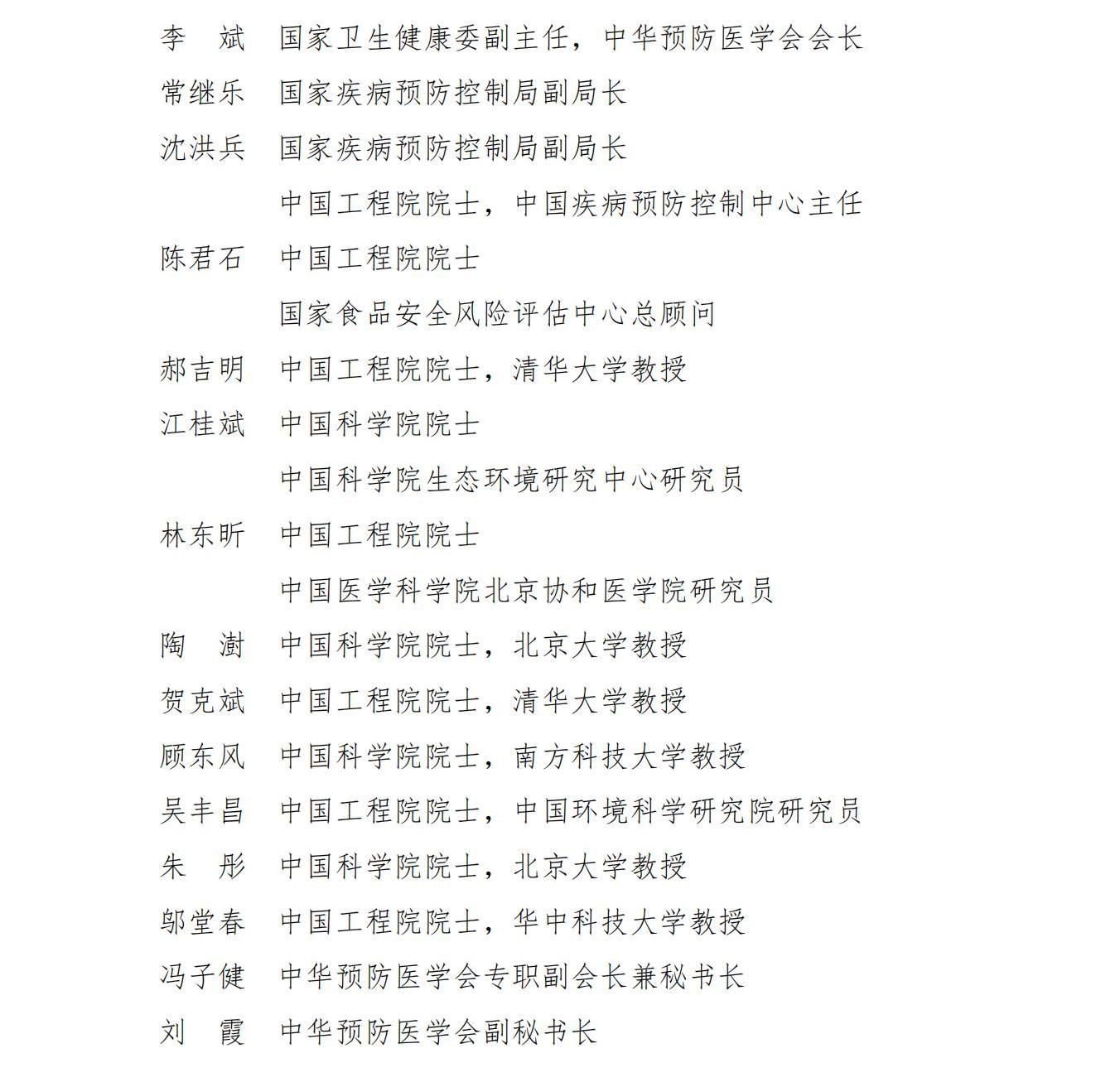 李　斌　国家卫生健康委副主任，中华预防医学会会长

常继乐　国家疾病预防控制局副局长

沈洪兵　国家疾病预防控制局副局长

　　　　中国工程院院士，中国疾病预防控制中心主任

陈君石　中国工程院院士

　　　　国家食品安全风险评估中心总顾问

郝吉明　中国工程院院士，清华大学教授

江桂斌　中国科学院院士

　　　　中国科学院生态环境研究中心研究员

林东昕　中国工程院院士

　　　　中国医学科学院北京协和医学院研究员

陶　澍　中国科学院院士，北京大学教授

贺克斌　中国工程院院士，清华大学教授

顾东风　中国科学院院士，南方科技大学教授

吴丰昌　中国工程院院士，中国环境科学研究院研究员

朱　彤　中国科学院院士，北京大学教授

邬堂春　中国工程院院士，华中科技大学教授

冯子健　中华预防医学会专职副会长兼秘书长

刘　霞　中华预防医学会副秘书长